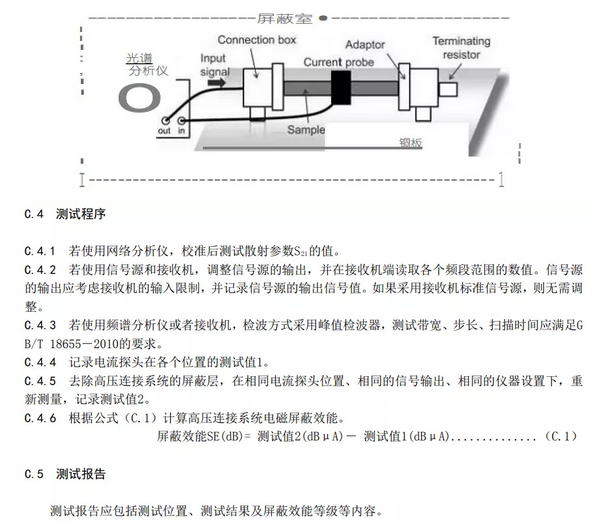 屏蔽室

光谱分析仪

Input signal

Connection box

Current probe

Adaptor

Terminating resistor

out in

Sample

铜板

C.4 测试程序

C.4.1 若使用网络分析仪，校准后测试散射参数$S_{21}$的值。

C.4.2 若使用信号源和接收机，调整信号源的输出，并在接收机端读取各个频段范围的数值。信号源的输出应考虑接收机的输入限制，并记录信号源的输出信号值。如果采用接收机标准信号源，则无需调整。

C.4.3 若使用频谱分析仪或者接收机，检波方式采用峰值检波器，测试带宽、步长、扫描时间应满足GB/T 18655—2010的要求。

C.4.4 记录电流探头在各个位置的测试值1。

C.4.5 去除高压连接系统的屏蔽层，在相同电流探头位置、相同的信号输出、相同的仪器设置下，重新测量，记录测试值2。

C.4.6 根据公式（C.1）计算高压连接系统电磁屏蔽效能。

屏蔽效能SE(dB)= 测试值2(dBμA)— 测试值1(dBμA).............. (C.1)

C.5 测试报告

测试报告应包括测试位置、测试结果及屏蔽效能等级等内容。